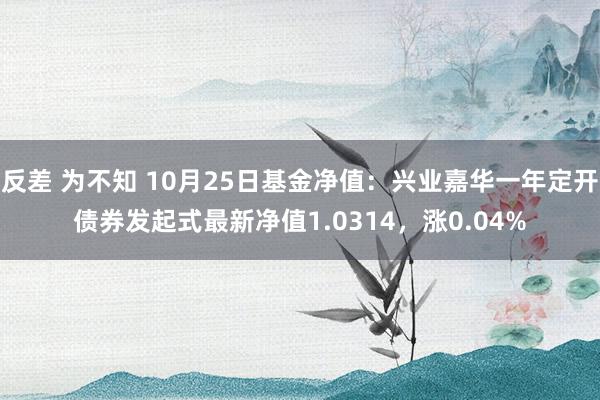 反差 为不知 10月25日基金净值：兴业嘉华一年定开债券发起式最新净值1.0314，涨0.04%